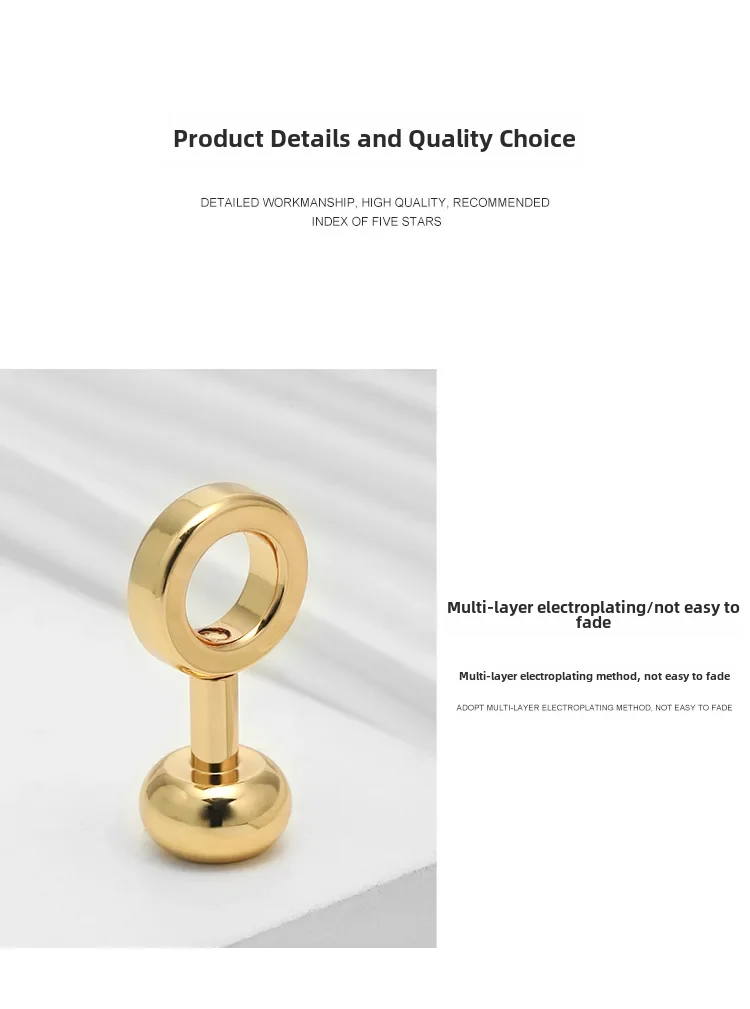 Product Details and Quality Choice

DETAILED WORKMANSHIP, HIGH QUALITY, RECOMMENDED INDEX OF FIVE STARS

Multi-layer electroplating/not easy to fade

Multi-layer electroplating method, not easy to fade

ADOPT MULTI-LAYER ELECTROPLATING METHOD, NOT EASY TO FADE